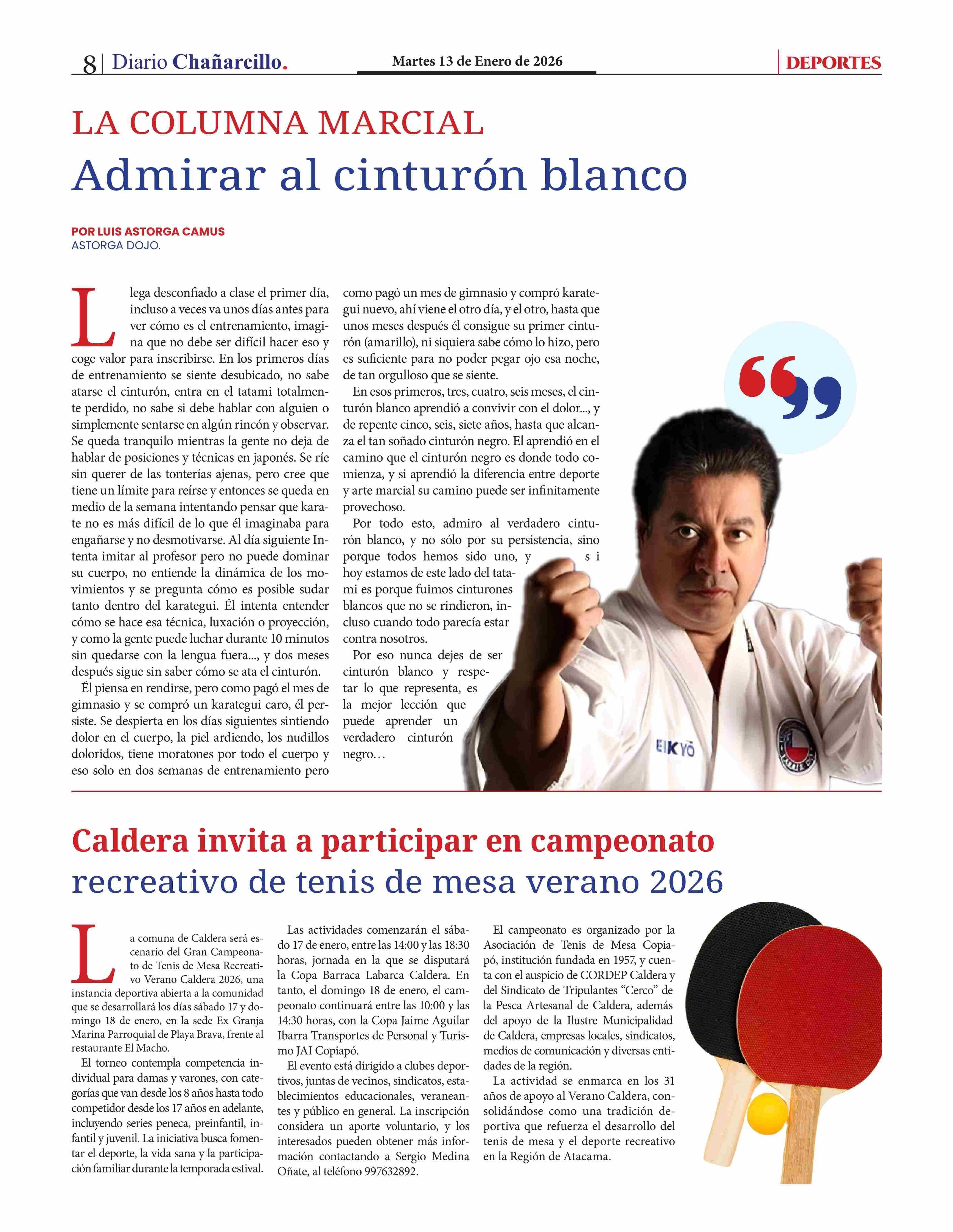 8 | Diario Chañarcillo. Martes 13 de Enero de 2026 DEPORTES

LA COLUMNA MARCIAL

Admirar al cinturón blanco

POR LUIS ASTORGA CAMUS
ASTORGA DOJO.

Llega desconfiado a clase el primer día, incluso a veces va unos días antes para ver cómo es el entrenamiento, imagina que no debe ser difícil hacer eso y coge valor para inscribirse. En los primeros días de entrenamiento se siente desubicado, no sabe atarse el cinturón, entra en el tatami totalmente perdido, no sabe si debe hablar con alguien o simplemente sentarse en algún rincón y observar. Se queda tranquilo mientras la gente no deja de hablar de posiciones y técnicas en japonés. Se ríe sin querer de las tonterías ajenas, pero cree que tiene un límite para reírse y entonces se queda en medio de la semana intentando pensar que karate no es más difícil de lo que él imaginaba para engañarse y no desmotivarse. Al día siguiente Intenta imitar al profesor pero no puede dominar su cuerpo, no entiende la dinámica de los movimientos y se pregunta cómo es posible sudar tanto dentro del karategui. Él intenta entender cómo se hace esa técnica, luxación o proyección, y como la gente puede luchar durante 10 minutos sin quedarse con la lengua fuera..., y dos meses después sigue sin saber cómo se ata el cinturón.

Él piensa en rendirse, pero como pagó el mes de gimnasio y se compró un karategui caro, él persiste. Se despierta en los días siguientes sintiendo dolor en el cuerpo, la piel ardiendo, los nudillos doloridos, tiene moratones por todo el cuerpo y eso solo en dos semanas de entrenamiento pero como pagó un mes de gimnasio y compró karategui nuevo, ahí viene el otro día, y el otro, hasta que unos meses después él consigue su primer cinturón (amarillo), ni siquiera sabe cómo lo hizo, pero es suficiente para no poder pegar ojo esa noche, de tan orgulloso que se siente.

En esos primeros, tres, cuatro, seis meses, el cinturón blanco aprendió a convivir con el dolor..., y de repente cinco, seis, siete años, hasta que alcanza el tan soñado cinturón negro. El aprendió en el camino que el cinturón negro es donde todo comienza, y si aprendió la diferencia entre deporte y arte marcial su camino puede ser infinitamente provechoso.

Por todo esto, admiro al verdadero cinturón blanco, y no sólo por su persistencia, sino porque todos hemos sido uno, y si hoy estamos de este lado del tatami es porque fuimos cinturones blancos que no se rindieron, incluso cuando todo parecía estar contra nosotros.

Por eso nunca dejes de ser cinturón blanco y respetar lo que representa, es la mejor lección que puede aprender un verdadero cinturón negro…

EIKYŌ

Caldera invita a participar en campeonato recreativo de tenis de mesa verano 2026

La comuna de Caldera será escenario del Gran Campeonato de Tenis de Mesa Recreativo Verano Caldera 2026, una instancia deportiva abierta a la comunidad que se desarrollará los días sábado 17 y domingo 18 de enero, en la sede Ex Granja Marina Parroquial de Playa Brava, frente al restaurante El Macho.

El torneo contempla competencia individual para damas y varones, con categorías que van desde los 8 años hasta todo competidor desde los 17 años en adelante, incluyendo series peneca, preinfantil, infantil y juvenil. La iniciativa busca fomentar el deporte, la vida sana y la participación familiar durante la temporada estival.

Las actividades comenzarán el sábado 17 de enero, entre las 14:00 y las 18:30 horas, jornada en la que se disputará la Copa Barraca Labarca Caldera. En tanto, el domingo 18 de enero, el campeonato continuará entre las 10:00 y las 14:30 horas, con la Copa Jaime Aguilar Ibarra Transportes de Personal y Turismo JAI Copiapó.

El evento está dirigido a clubes deportivos, juntas de vecinos, sindicatos, establecimientos educacionales, veraneantes y público en general. La inscripción considera un aporte voluntario, y los interesados pueden obtener más información contactando a Sergio Medina Oñate, al teléfono 997632892.

El campeonato es organizado por la Asociación de Tenis de Mesa Copiapó, institución fundada en 1957, y cuenta con el auspicio de CORDEP Caldera y del Sindicato de Tripulantes “Cerco” de la Pesca Artesanal de Caldera, además del apoyo de la Ilustre Municipalidad de Caldera, empresas locales, sindicatos, medios de comunicación y diversas entidades de la región.

La actividad se enmarca en los 31 años de apoyo al Verano Caldera, consolidándose como una tradición deportiva que refuerza el desarrollo del tenis de mesa y el deporte recreativo en la Región de Atacama.